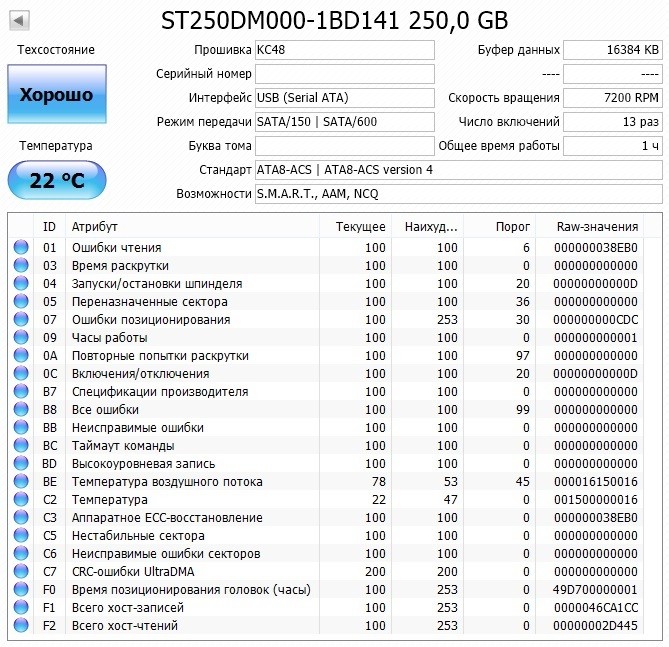 ST250DM000-1BD141 250,0 GB

Техсостояние

Хорошо

Температура

22 °C

Прошивка KC48
Серийный номер
Интерфейс USB (Serial ATA)
Режим передачи SATA/150 | SATA/600
Буква тома
Стандарт ATA8-ACS | ATA8-ACS version 4
Возможности S.M.A.R.T., AAM, NCQ

Буфер данных 16384 KB
---- ----
Скорость вращения 7200 RPM
Число включений 13 раз
Общее время работы 1 ч

| ID | Атрибут | Текущее | Наихуд... | Порог | Raw-значения |
|---|---|---|---|---|---|
| 01 | Ошибки чтения | 100 | 100 | 6 | 000000038EB0 |
| 03 | Время раскрутки | 100 | 100 | 0 | 000000000000 |
| 04 | Запуски/остановки шпинделя | 100 | 100 | 20 | 00000000000D |
| 05 | Переназначенные сектора | 100 | 100 | 36 | 000000000000 |
| 07 | Ошибки позиционирования | 100 | 253 | 30 | 000000000CDC |
| 09 | Часы работы | 100 | 100 | 0 | 000000000001 |
| 0A | Повторные попытки раскрутки | 100 | 100 | 97 | 000000000000 |
| 0C | Включения/отключения | 100 | 100 | 20 | 00000000000D |
| B7 | Спецификации производителя | 100 | 100 | 0 | 000000000000 |
| B8 | Все ошибки | 100 | 100 | 99 | 000000000000 |
| BB | Неисправимые ошибки | 100 | 100 | 0 | 000000000000 |
| BC | Таймаут команды | 100 | 100 | 0 | 000000000000 |
| BD | Высокоуровневая запись | 100 | 100 | 0 | 000000000000 |
| BE | Температура воздушного потока | 78 | 53 | 45 | 000016150016 |
| C2 | Температура | 22 | 47 | 0 | 001500000016 |
| C3 | Аппаратное ECC-восстановление | 100 | 100 | 0 | 000000038EB0 |
| C5 | Нестабильные сектора | 100 | 100 | 0 | 000000000000 |
| C6 | Неисправимые ошибки секторов | 100 | 100 | 0 | 000000000000 |
| C7 | CRC-ошибки UltraDMA | 200 | 200 | 0 | 000000000000 |
| F0 | Время позиционирования головок (часы) | 100 | 253 | 0 | 49D700000001 |
| F1 | Всего хост-записей | 100 | 253 | 0 | 0000046CA1CC |
| F2 | Всего хост-чтений | 100 | 253 | 0 | 00000002D445 |